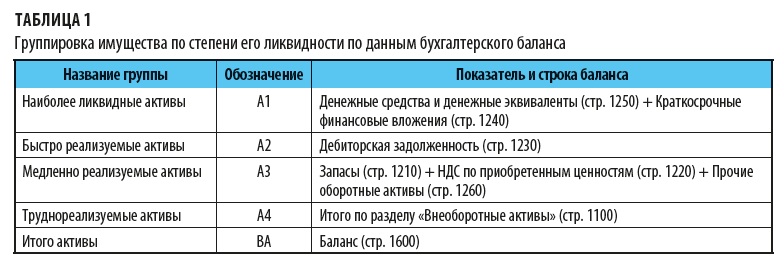 ТАБЛИЦА 1
Группировка имущества по степени его ликвидности по данным бухгалтерского баланса

| Название группы | Обозначение | Показатель и строка баланса |
|---|---|---|
| Наиболее ликвидные активы | А1 | Денежные средства и денежные эквиваленты (стр. 1250) + Краткосрочные финансовые вложения (стр. 1240) |
| Быстро реализуемые активы | А2 | Дебиторская задолженность (стр. 1230) |
| Медленно реализуемые активы | А3 | Запасы (стр. 1210) + НДС по приобретенным ценностям (стр. 1220) + Прочие оборотные активы (стр. 1260) |
| Труднореализуемые активы | А4 | Итого по разделу «Внеоборотные активы» (стр. 1100) |
| Итого активы | ВА | Баланс (стр. 1600) |